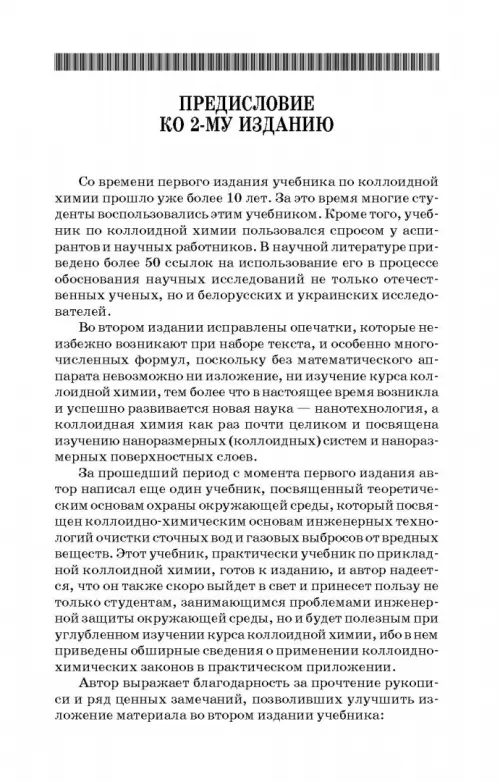 ПРЕДИСЛОВИЕ
КО 2-МУ ИЗДАНИЮ

Со времени первого издания учебника по коллоидной химии прошло уже более 10 лет. За это время многие студенты воспользовались этим учебником. Кроме того, учебник по коллоидной химии пользовался спросом у аспирантов и научных работников. В научной литературе приведено более 50 ссылок на использование его в процессе обоснования научных исследований не только отечественных ученых, но и белорусских и украинских исследователей.

Во втором издании исправлены опечатки, которые неизбежно возникают при наборе текста, и особенно многочисленных формул, поскольку без математического аппарата невозможно ни изложение, ни изучение курса коллоидной химии, тем более что в настоящее время возникла и успешно развивается новая наука — нанотехнология, а коллоидная химия как раз почти целиком и посвящена изучению наноразмерных (коллоидных) систем и наноразмерных поверхностных слоев.

За прошедший период с момента первого издания автор написал еще один учебник, посвященный теоретическим основам охраны окружающей среды, который посвящен коллоидно-химическим основам инженерных технологий очистки сточных вод и газовых выбросов от вредных веществ. Этот учебник, практически учебник по прикладной коллоидной химии, готов к изданию, и автор надеется, что он также скоро выйдет в свет и принесет пользу не только студентам, занимающимся проблемами инженерной защиты окружающей среды, но и будет полезным при углубленном изучении курса коллоидной химии, ибо в нем приведены обширные сведения о применении коллоидно-химических законов в практическом приложении.

Автор выражает благодарность за прочтение рукописи и ряд ценных замечаний, позволивших улучшить изложение материала во втором издании учебника: